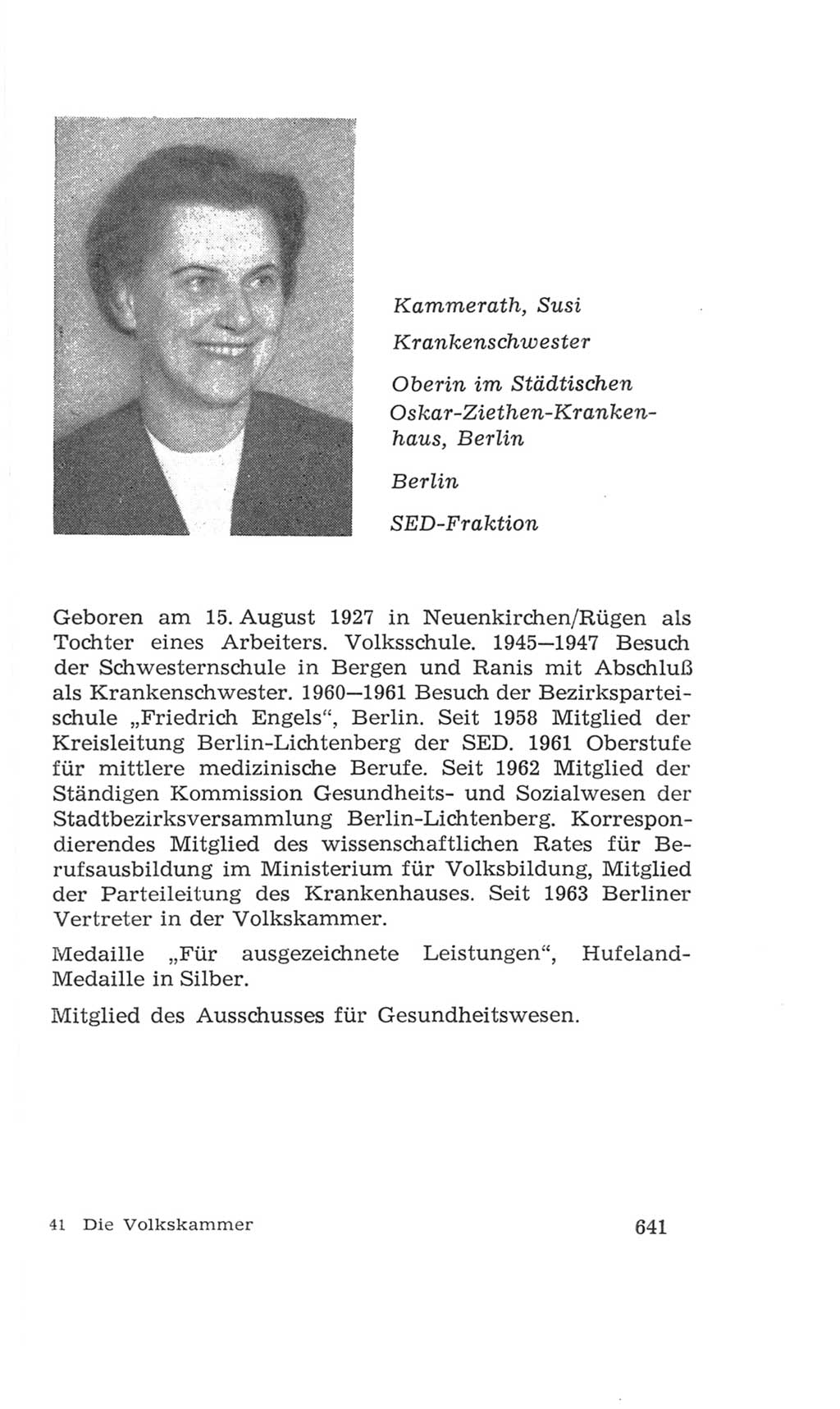 Kammerath, Susi

Krankenschwester

Oberin im Städtischen Oskar-Ziethen-Krankenhaus, Berlin

Berlin

SED-Fraktion

Geboren am 15. August 1927 in Neuenkirchen/Rügen als Tochter eines Arbeiters. Volksschule. 1945—1947 Besuch der Schwesternschule in Bergen und Ranis mit Abschluß als Krankenschwester. 1960—1961 Besuch der Bezirksparteischule „Friedrich Engels“, Berlin. Seit 1958 Mitglied der Kreisleitung Berlin-Lichtenberg der SED. 1961 Oberstufe für mittlere medizinische Berufe. Seit 1962 Mitglied der Ständigen Kommission Gesundheits- und Sozialwesen der Stadtbezirksversammlung Berlin-Lichtenberg. Korrespondierendes Mitglied des wissenschaftlichen Rates für Berufsausbildung im Ministerium für Volksbildung, Mitglied der Parteileitung des Krankenhauses. Seit 1963 Berliner Vertreter in der Volkskammer.

Medaille „Für ausgezeichnete Leistungen“, Hufeland-Medaille in Silber.

Mitglied des Ausschusses für Gesundheitswesen.

41 Die Volkskammer

641